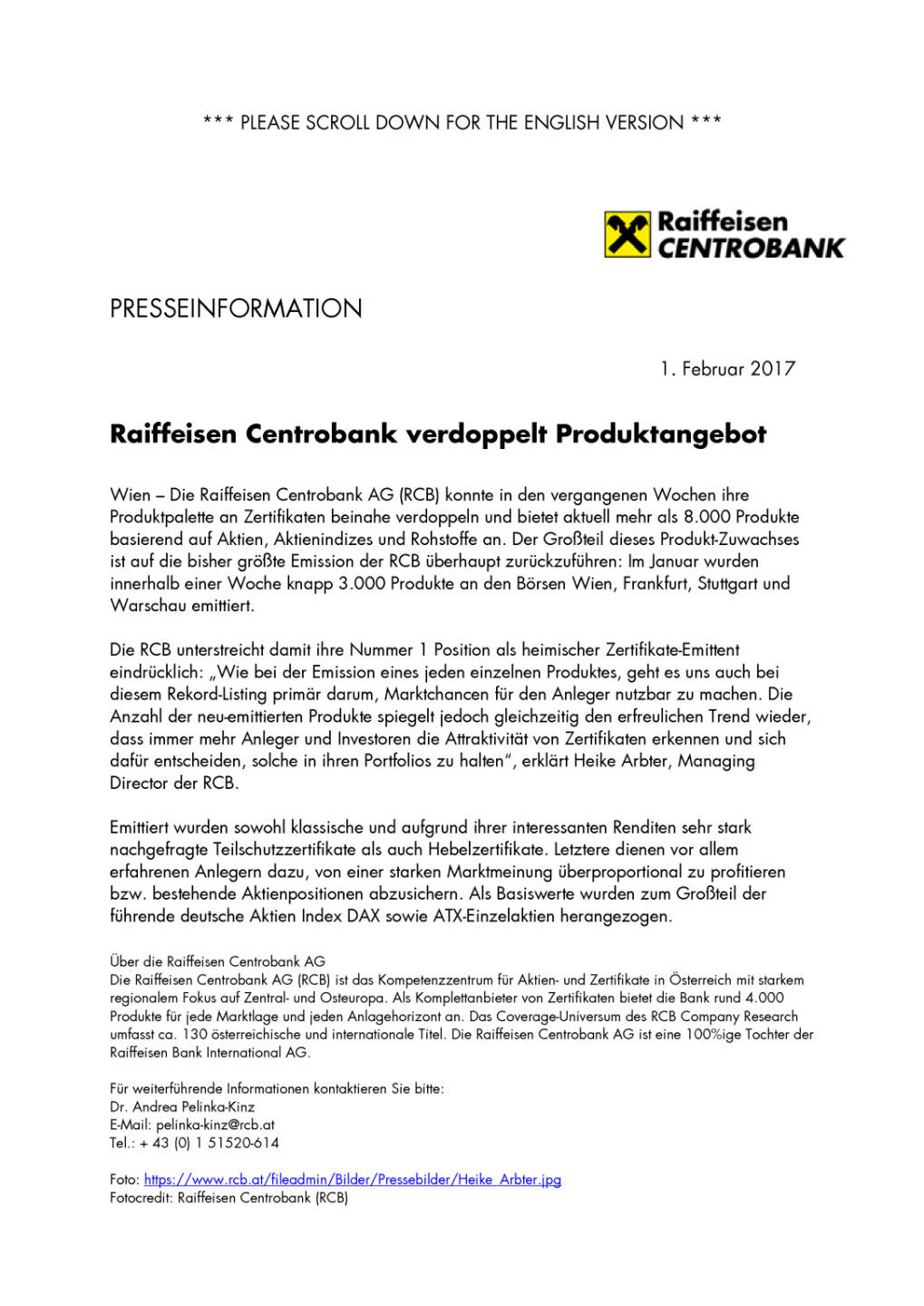 *** PLEASE SCROLL DOWN FOR THE ENGLISH VERSION ***

Raiffeisen CENTROBANK

PRESSEINFORMATION

1. Februar 2017

Raiffeisen Centrobank verdoppelt Produktangebot

Wien – Die Raiffeisen Centrobank AG (RCB) konnte in den vergangenen Wochen ihre Produktpalette an Zertifikaten beinahe verdoppeln und bietet aktuell mehr als 8.000 Produkte basierend auf Aktien, Aktienindizes und Rohstoffe an. Der Großteil dieses Produkt-Zuwachses ist auf die bisher größte Emission der RCB überhaupt zurückzuführen: Im Januar wurden innerhalb einer Woche knapp 3.000 Produkte an den Börsen Wien, Frankfurt, Stuttgart und Warschau emittiert.

Die RCB unterstreicht damit ihre Nummer 1 Position als heimischer Zertifikate-Emittent eindrücklich: „Wie bei der Emission eines jeden einzelnen Produktes, geht es uns auch bei diesem Rekord-Listing primär darum, Marktchancen für den Anleger nutzbar zu machen. Die Anzahl der neu-emittierten Produkte spiegelt jedoch gleichzeitig den erfreulichen Trend wieder, dass immer mehr Anleger und Investoren die Attraktivität von Zertifikaten erkennen und sich dafür entscheiden, solche in ihren Portfolios zu halten“, erklärt Heike Arbter, Managing Director der RCB.

Emittiert wurden sowohl klassische und aufgrund ihrer interessanten Renditen sehr stark nachgefragte Teilschutzzertifikate als auch Hebelzertifikate. Letztere dienen vor allem erfahrenen Anlegern dazu, von einer starken Marktmeinung überproportional zu profitieren bzw. bestehende Aktienpositionen abzusichern. Als Basiswerte wurden zum Großteil der führende deutsche Aktien Index DAX sowie ATX-Einzelaktien herangezogen.

Über die Raiffeisen Centrobank AG
Die Raiffeisen Centrobank AG (RCB) ist das Kompetenzzentrum für Aktien- und Zertifikate in Österreich mit starkem regionalem Fokus auf Zentral- und Osteuropa. Als Komplettanbieter von Zertifikaten bietet die Bank rund 4.000 Produkte für jede Marktlage und jeden Anlagehorizont an. Das Coverage-Universum des RCB Company Research umfasst ca. 130 österreichische und internationale Titel. Die Raiffeisen Centrobank AG ist eine 100%ige Tochter der Raiffeisen Bank International AG.

Für weiterführende Informationen kontaktieren Sie bitte:
Dr. Andrea Pelinka-Kinz
E-Mail: pelinka-kinz@rcb.at
Tel.: + 43 (0) 1 51520-614

Foto: https://www.rcb.at/fileadmin/Bilder/Pressebilder/Heike_Arbter.jpg
Fotocredit: Raiffeisen Centrobank (RCB)